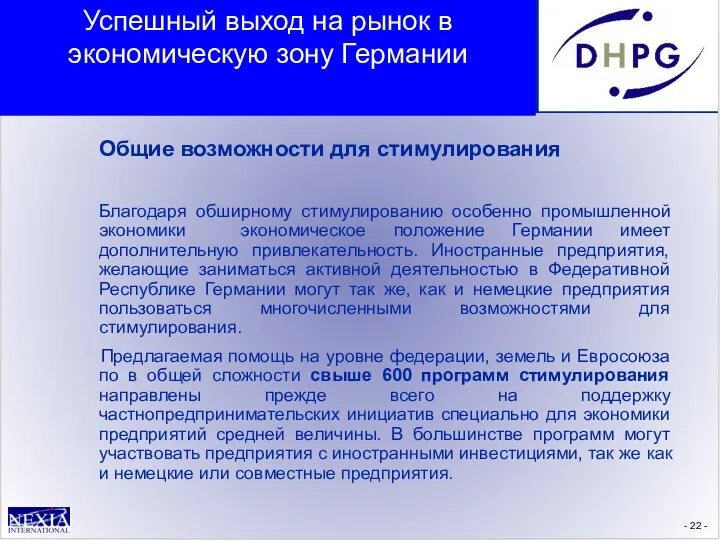 Успешный выход на рынок в экономическую зону Германии

DHPG

Общие возможности для стимулирования

Благодаря обширному стимулированию особенно промышленной экономики экономическое положение Германии имеет дополнительную привлекательность. Иностранные предприятия, желающие заниматься активной деятельностью в Федеративной Республике Германии могут так же, как и немецкие предприятия пользоваться многочисленными возможностями для стимулирования.

Предлагаемая помощь на уровне федерации, земель и Евросоюза по в общей сложности свыше 600 программ стимулирования направлены прежде всего на поддержку частнопредпринимательских инициатив специально для экономики предприятий средней величины. В большинстве программ могут участвовать предприятия с иностранными инвестициями, так же как и немецкие или совместные предприятия.

NEXIA INTERNATIONAL

- 22 -